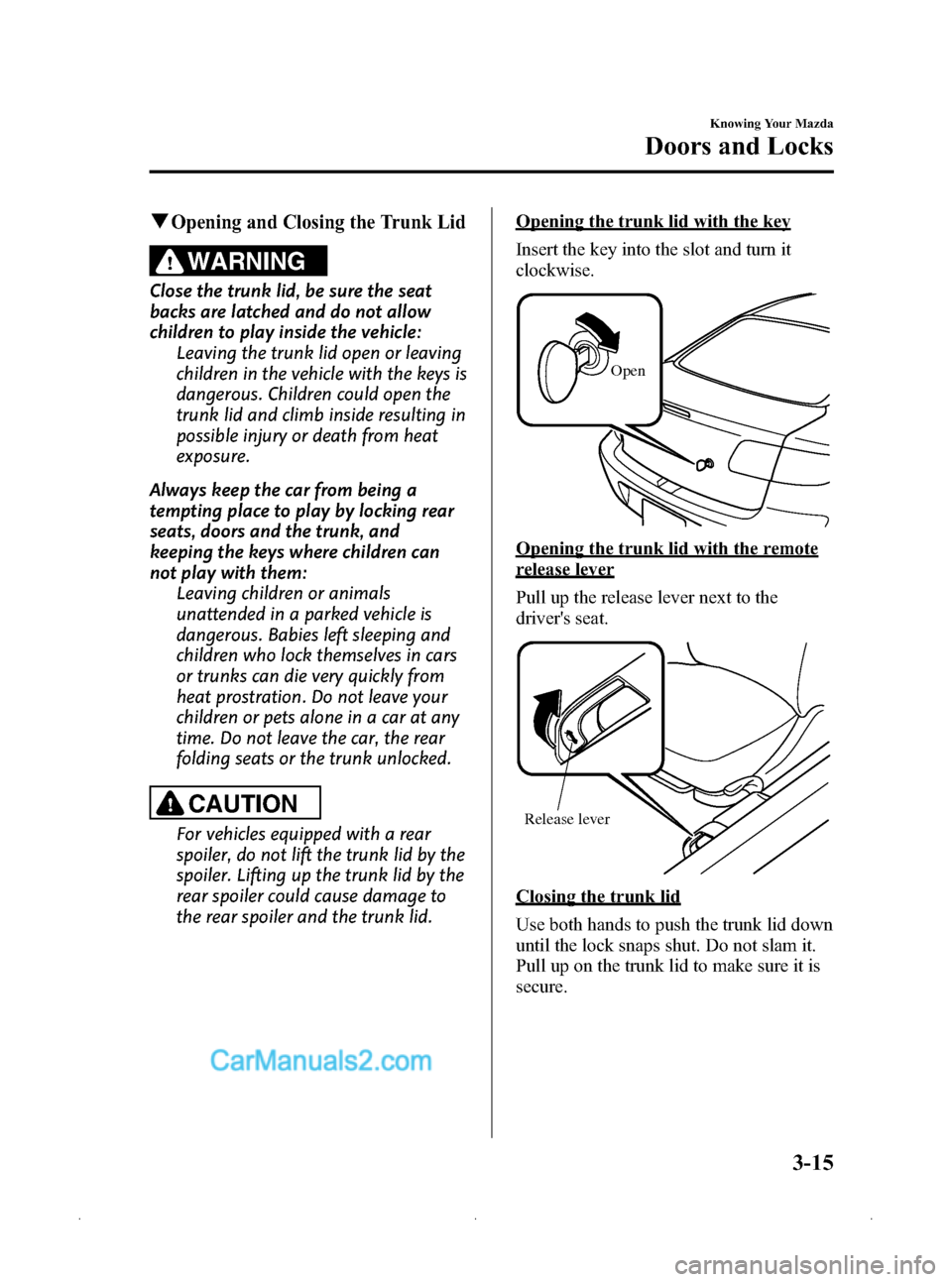 Knowing Your Mazda

Doors and Locks

▼Opening and Closing the Trunk Lid

WARNING

Close the trunk lid, be sure the seat backs are latched and do not allow children to play inside the vehicle:

Leaving the trunk lid open or leaving children in the vehicle with the keys is dangerous. Children could open the trunk lid and climb inside resulting in possible injury or death from heat exposure.

Always keep the car from being a tempting place to play by locking rear seats, doors and the trunk, and keeping the keys where children can not play with them:

Leaving children or animals unattended in a parked vehicle is dangerous. Babies left sleeping and children who lock themselves in cars or trunks can die very quickly from heat prostration. Do not leave your children or pets alone in a car at any time. Do not leave the car, the rear folding seats or the trunk unlocked.

CAUTION

For vehicles equipped with a rear spoiler, do not lift the trunk lid by the spoiler. Lifting up the trunk lid by the rear spoiler could cause damage to the rear spoiler and the trunk lid.

Opening the trunk lid with the key

Insert the key into the slot and turn it clockwise.

Open

Opening the trunk lid with the remote release lever

Pull up the release lever next to the driver's seat.

Release lever

Closing the trunk lid

Use both hands to push the trunk lid down until the lock snaps shut. Do not slam it. Pull up on the trunk lid to make sure it is secure.

3-15

CarManuals2.com

carmanualsonline.info